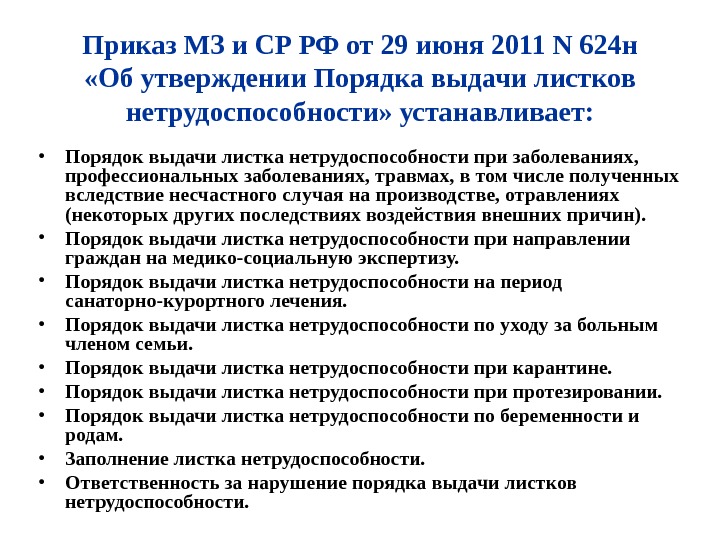 Приказ МЗ и СР РФ от 29 июня 2011 N 624н «Об утверждении Порядка выдачи листков нетрудоспособности» устанавливает:

• Порядок выдачи листка нетрудоспособности при заболеваниях, профессиональных заболеваниях, травмах, в том числе полученных вследствие несчастного случая на производстве, отравлениях (некоторых других последствиях воздействия внешних причин).
• Порядок выдачи листка нетрудоспособности при направлении граждан на медико-социальную экспертизу.
• Порядок выдачи листка нетрудоспособности на период санаторно-курортного лечения.
• Порядок выдачи листка нетрудоспособности по уходу за больным членом семьи.
• Порядок выдачи листка нетрудоспособности при карантине.
• Порядок выдачи листка нетрудоспособности при протезировании.
• Порядок выдачи листка нетрудоспособности по беременности и родам.
• Заполнение листка нетрудоспособности.
• Ответственность за нарушение порядка выдачи листков нетрудоспособности.